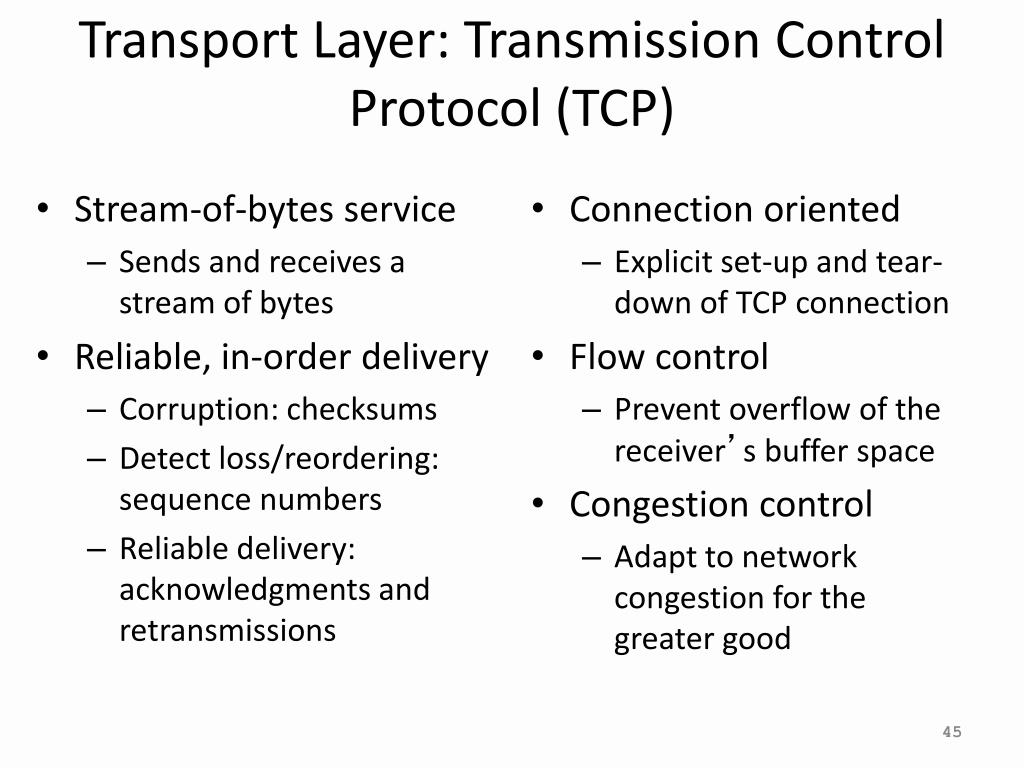 Transport Layer: Transmission Control Protocol (TCP)

• Stream-of-bytes service
– Sends and receives a stream of bytes
• Reliable, in-order delivery
– Corruption: checksums
– Detect loss/reordering: sequence numbers
– Reliable delivery: acknowledgments and retransmissions

• Connection oriented
– Explicit set-up and tear-down of TCP connection
• Flow control
– Prevent overflow of the receiver’s buffer space
• Congestion control
– Adapt to network congestion for the greater good

45